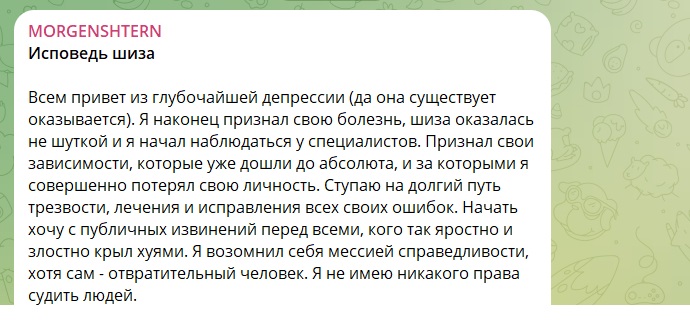 MORGENSHTERN
Исповедь шиза

Всем привет из глубочайшей депрессии (да она существует оказывается). Я наконец признал свою болезнь, шиза оказалась не шуткой и я начал наблюдаться у специалистов. Признал свои зависимости, которые уже дошли до абсолюта, и за которыми я совершенно потерял свою личность. Ступаю на долгий путь трезвости, лечения и исправления всех своих ошибок. Начать хочу с публичных извинений перед всеми, кого так яростно и злостно крыл хуями. Я возомнил себя мессией справедливости, хотя сам - отвратительный человек. Я не имею никакого права судить людей.